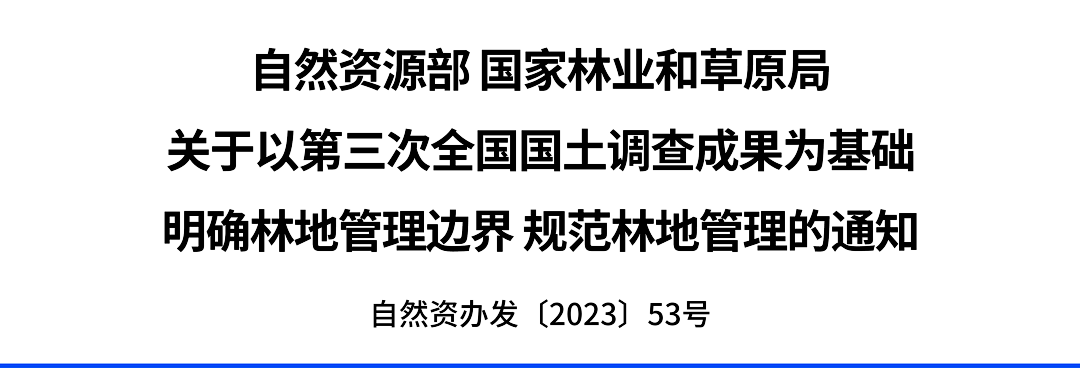 自然资源部 国家林业和草原局
关于以第三次全国国土调查成果为基础
明确林地管理边界 规范林地管理的通知

自然资办发〔2023〕53号